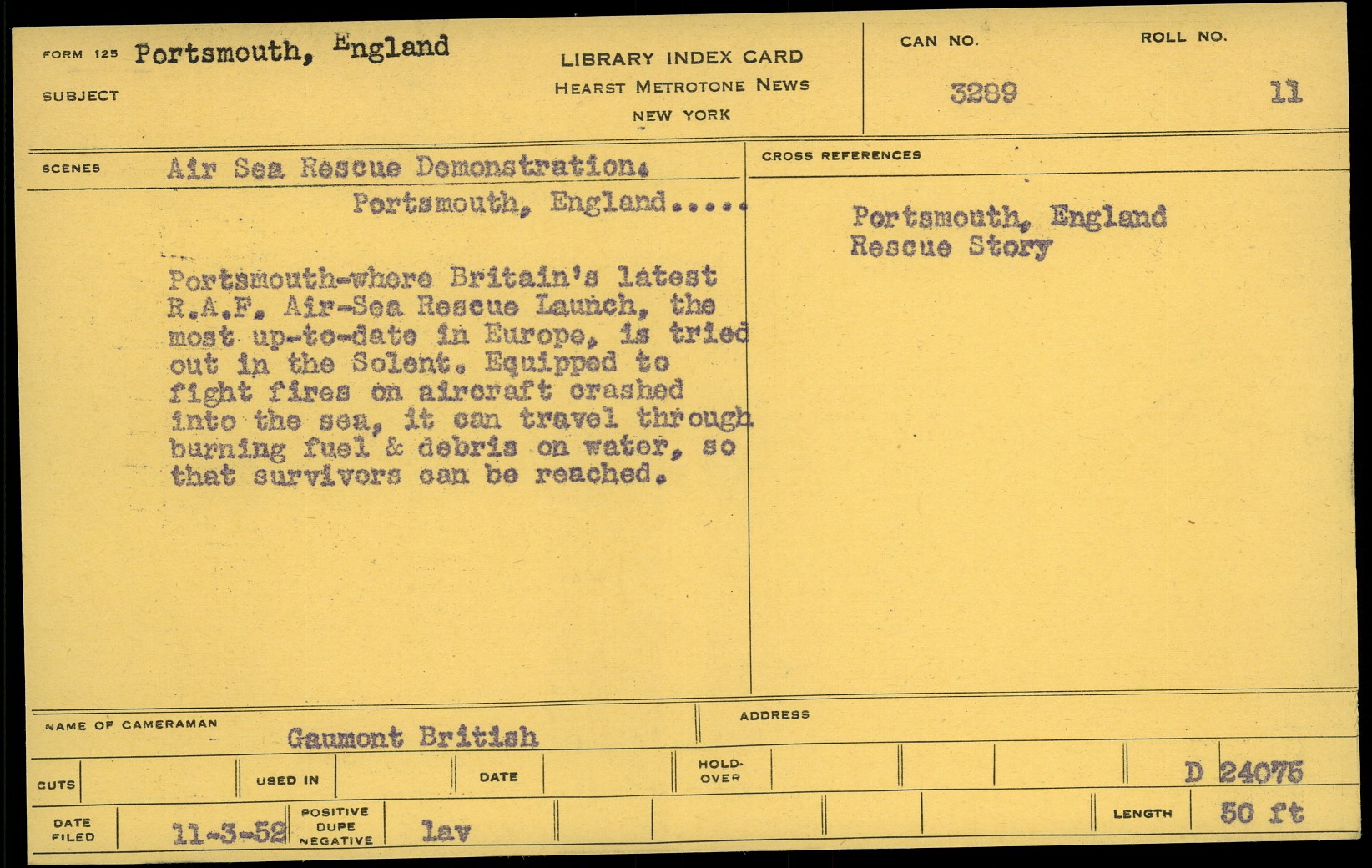 FORM 125 Portsmouth, England

SUBJECT

LIBRARY INDEX CARD
HEARST METROTONE NEWS
NEW YORK

CAN NO.
3289

ROLL NO.
11

SCENES

Air Sea Rescue Demonstration.
Portsmouth, England.....

Portsmouth-where Britain's latest R.A.F. Air-Sea Rescue Launch, the most up-to-date in Europe, is tried out in the Solent. Equipped to fight fires on aircraft crashed into the sea, it can travel through burning fuel & debris on water, so that survivors can be reached.

CROSS REFERENCES

Portsmouth, England
Rescue Story

NAME OF CAMERAMAN
Gaumont British

ADDRESS

CUTS
USED IN
DATE
HOLD-OVER
D 24075

DATE FILED
11-3-52
POSITIVE DUPE NEGATIVE
lav
LENGTH
50 ft